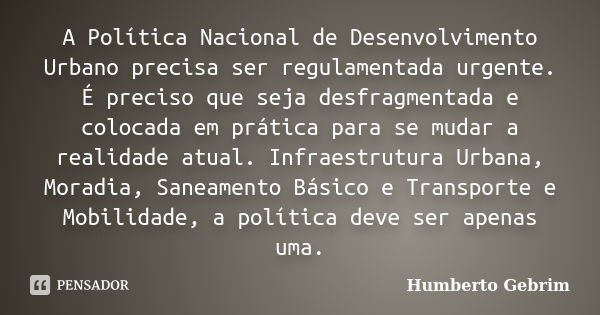 A Política Nacional de Desenvolvimento Urbano precisa ser regulamentada urgente. É preciso que seja desfragmentada e colocada em prática para se mudar a realidade atual. Infraestrutura Urbana, Moradia, Saneamento Básico e Transporte e Mobilidade, a política deve ser apenas uma.

PENSADOR

Humberto Gebrim